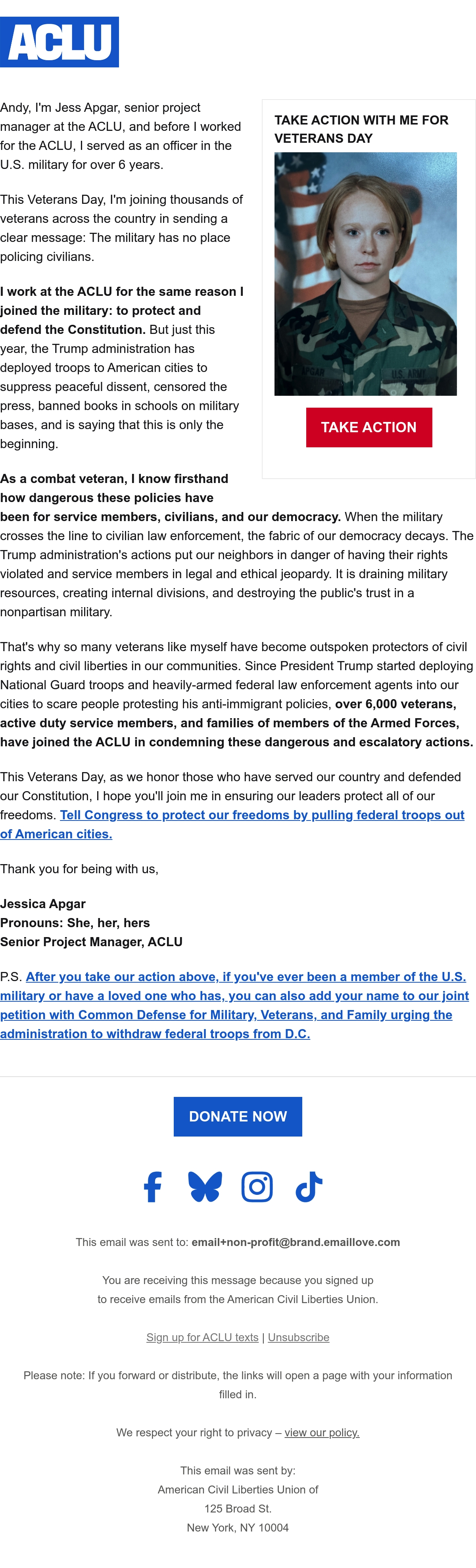 ACLU

Andy, I'm Jess Apgar, senior project manager at the ACLU, and before I worked for the ACLU, I served as an officer in the U.S. military for over 6 years.

This Veterans Day, I'm joining thousands of veterans across the country in sending a clear message: The military has no place policing civilians.

I work at the ACLU for the same reason I joined the military: to protect and defend the Constitution. But just this year, the Trump administration has deployed troops to American cities to suppress peaceful dissent, censored the press, banned books in schools on military bases, and is saying that this is only the beginning.

TAKE ACTION WITH ME FOR VETERANS DAY

APGAR

U.S. ARMY

TAKE ACTION

As a combat veteran, I know firsthand how dangerous these policies have been for service members, civilians, and our democracy. When the military crosses the line to civilian law enforcement, the fabric of our democracy decays. The Trump administration's actions put our neighbors in danger of having their rights violated and service members in legal and ethical jeopardy. It is draining military resources, creating internal divisions, and destroying the public's trust in a nonpartisan military.

That's why so many veterans like myself have become outspoken protectors of civil rights and civil liberties in our communities. Since President Trump started deploying National Guard troops and heavily-armed federal law enforcement agents into our cities to scare people protesting his anti-immigrant policies, over 6,000 veterans, active duty service members, and families of members of the Armed Forces, have joined the ACLU in condemning these dangerous and escalatory actions.

This Veterans Day, as we honor those who have served our country and defended our Constitution, I hope you'll join me in ensuring our leaders protect all of our freedoms. Tell Congress to protect our freedoms by pulling federal troops out of American cities.

Thank you for being with us,

Jessica Apgar
Pronouns: She, her, hers
Senior Project Manager, ACLU

P.S. After you take our action above, if you've ever been a member of the U.S. military or have a loved one who has, you can also add your name to our joint petition with Common Defense for Military, Veterans, and Family urging the administration to withdraw federal troops from D.C.

DONATE NOW

This email was sent to: email+non-profit@brand.emaillove.com

You are receiving this message because you signed up to receive emails from the American Civil Liberties Union.

Sign up for ACLU texts | Unsubscribe

Please note: If you forward or distribute, the links will open a page with your information filled in.

We respect your right to privacy – view our policy.

This email was sent by:
American Civil Liberties Union of
125 Broad St.
New York, NY 10004